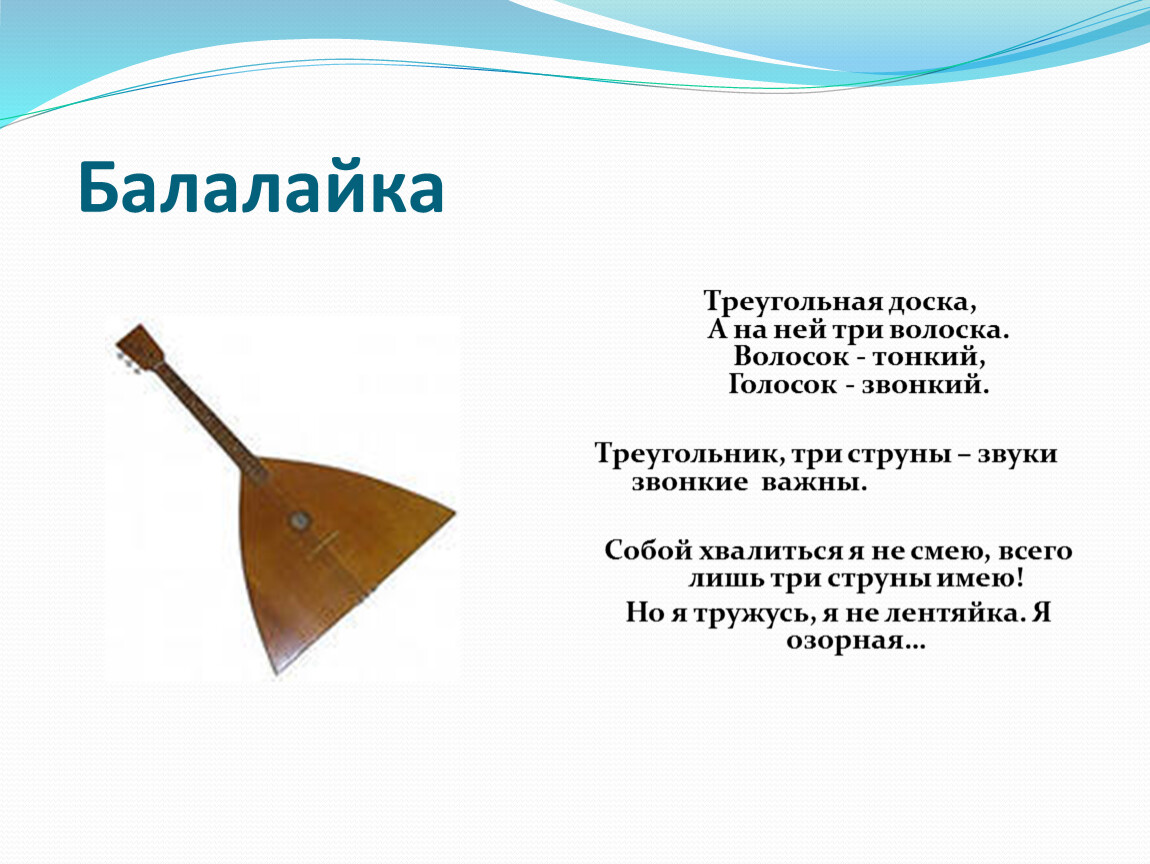 Балалайка

Треугольная доска,
А на ней три волоска.
Волосок - тонкий,
Голосок - звонкий.

Треугольник, три струны – звуки звонкие важны.

Собой хвалиться я не смею, всего лишь три струны имею!

Но я тружусь, я не лентяйка. Я озорная…